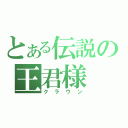 とある伝説の
王君様
クラウン